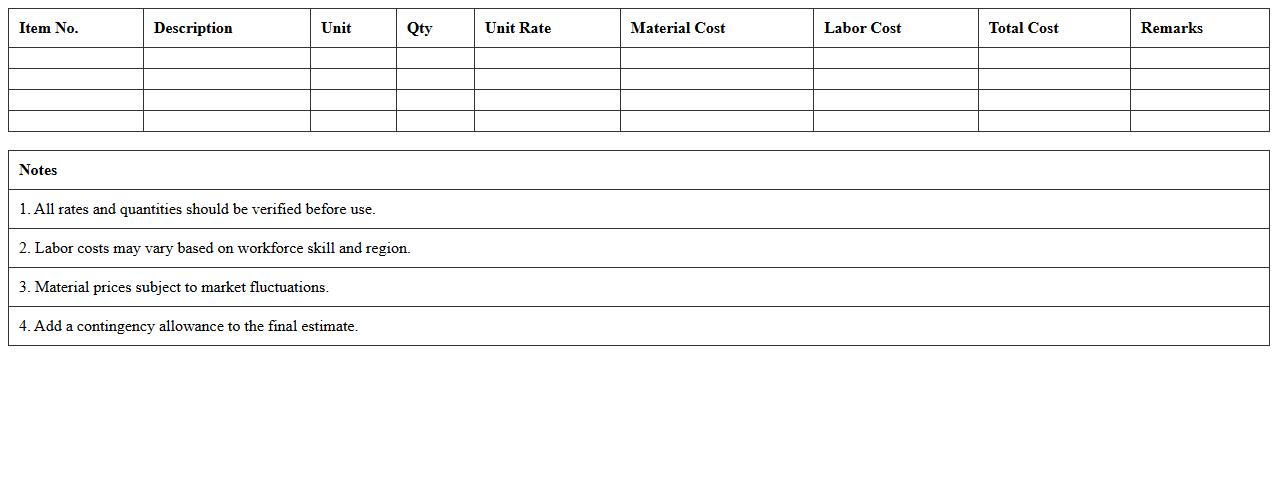 | Item No. | Description | Unit | Qty | Unit Rate | Material Cost | Labor Cost | Total Cost | Remarks |
|---|---|---|---|---|---|---|---|---|
| | | | | | | | | |
| | | | | | | | | |
| | | | | | | | | |
| | | | | | | | | |

Notes

1. All rates and quantities should be verified before use.

2. Labor costs may vary based on workforce skill and region.

3. Material prices subject to market fluctuations.

4. Add a contingency allowance to the final estimate.